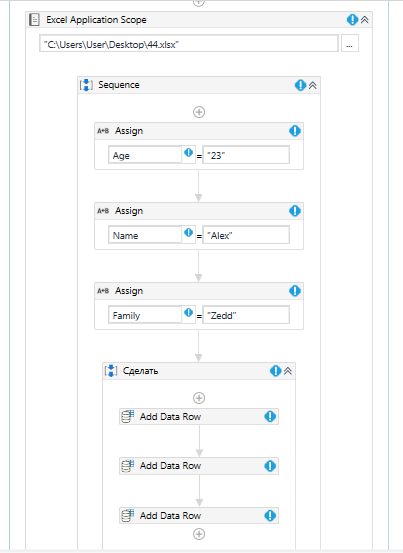 Excel Application Scope

"C:\Users\User\Desktop\44.xlsx"

...

Sequence

A+B Assign

Age = "23"

A+B Assign

Name = "Alex"

A+B Assign

Family = "Zedd"

Сделать

Add Data Row

Add Data Row

Add Data Row